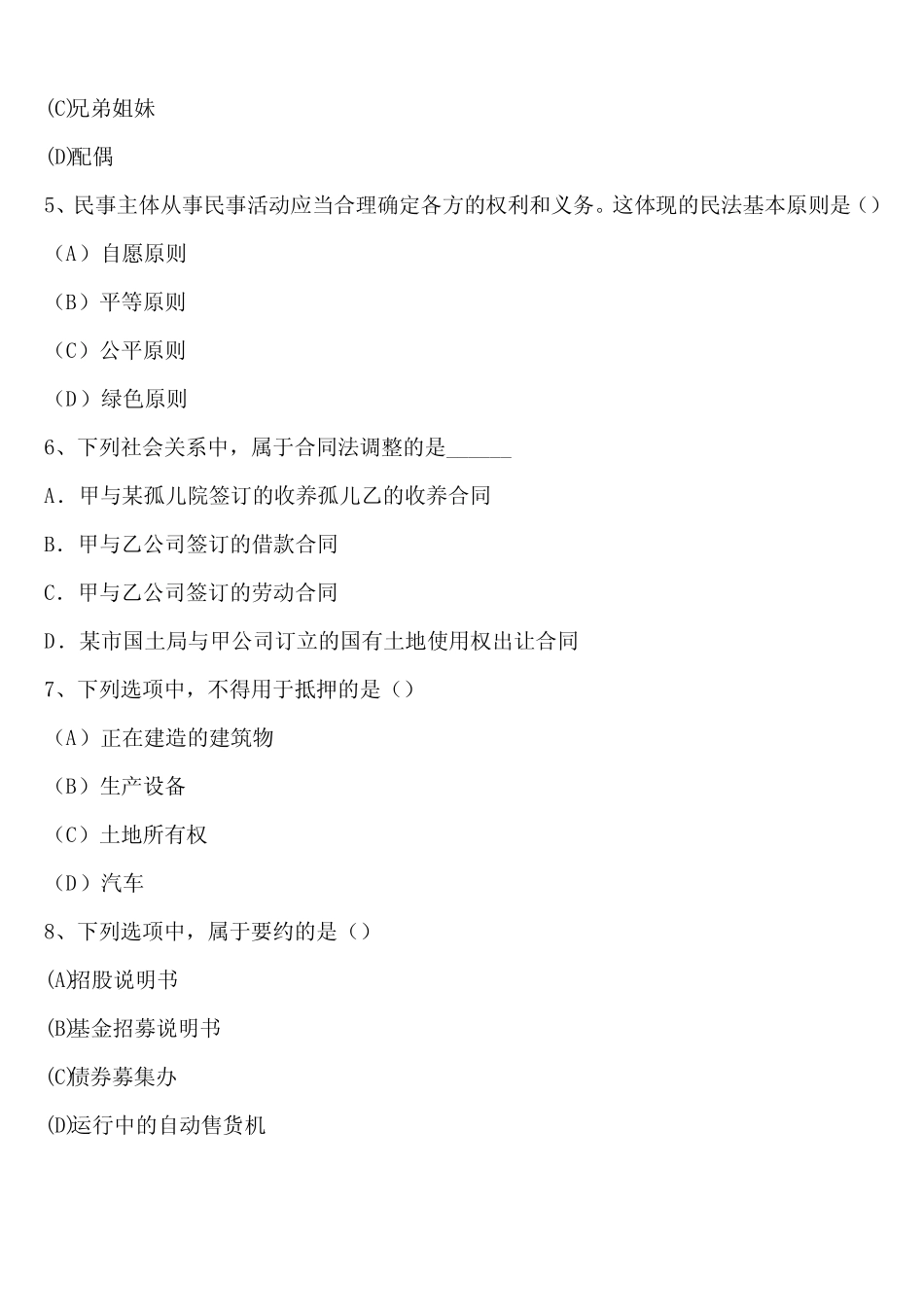 (C)兄弟姐妹

(D)配偶

5、民事主体从事民事活动应当合理确定各方的权利和义务。这体现的民法基本原则是（）

（A）自愿原则

（B）平等原则

（C）公平原则

（D）绿色原则

6、下列社会关系中，属于合同法调整的是______

A．甲与某孤儿院签订的收养孤儿乙的收养合同

B．甲与乙公司签订的借款合同

C．甲与乙公司签订的劳动合同

D．某市国土局与甲公司订立的国有土地使用权出让合同

7、下列选项中，不得用于抵押的是（）

（A）正在建造的建筑物

（B）生产设备

（C）土地所有权

（D）汽车

8、下列选项中，属于要约的是（）

(A)招股说明书

(B)基金招募说明书

(C)债券募集办

(D)运行中的自动售货机